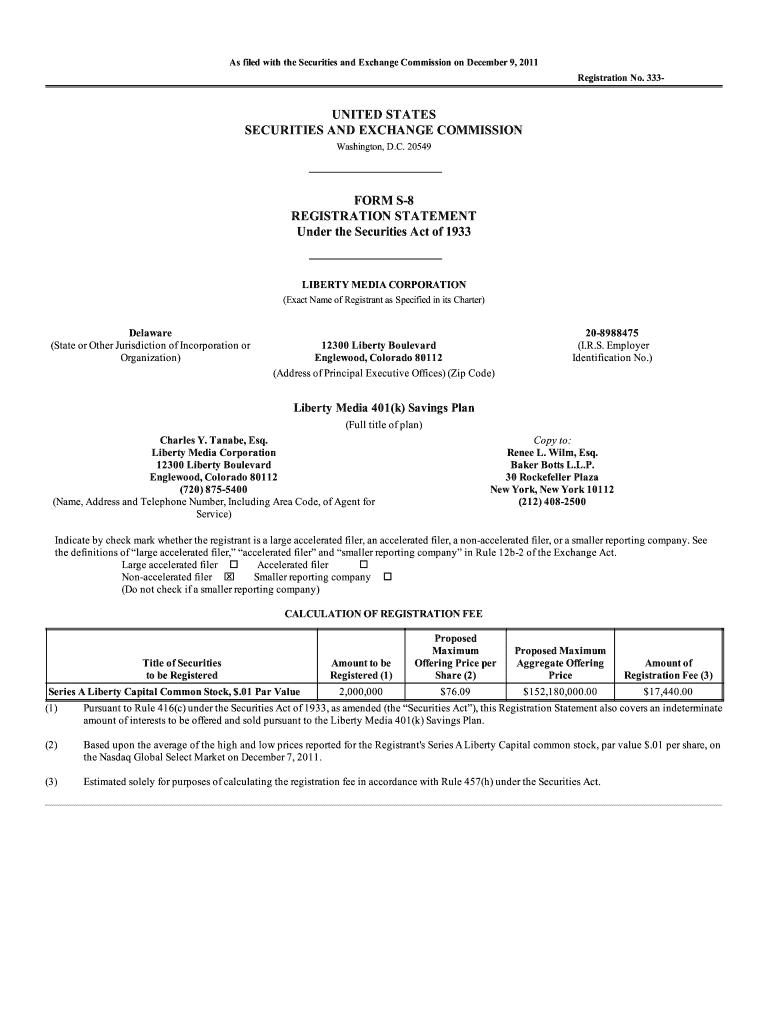 As filed with the Securities and Exchange Commission on December 9, 2011

Registration No. 333-

UNITED STATES
SECURITIES AND EXCHANGE COMMISSION
Washington, D.C. 20549

FORM S-8
REGISTRATION STATEMENT
Under the Securities Act of 1933

LIBERTY MEDIA CORPORATION
(Exact Name of Registrant as Specified in its Charter)

Delaware
(State or Other Jurisdiction of Incorporation or Organization)

12300 Liberty Boulevard
Englewood, Colorado 80112
(Address of Principal Executive Offices) (Zip Code)

20-8988475
(I.R.S. Employer Identification No.)

Liberty Media 401(k) Savings Plan
(Full title of plan)

Charles Y. Tanabe, Esq.
Liberty Media Corporation
12300 Liberty Boulevard
Englewood, Colorado 80112
(720) 875-5400
(Name, Address and Telephone Number, Including Area Code, of Agent for Service)

Copy to:
Renee L. Wilm, Esq.
Baker Botts L.L.P.
30 Rockefeller Plaza
New York, New York 10112
(212) 408-2500

Indicate by check mark whether the registrant is a large accelerated filer, an accelerated filer, a non-accelerated filer, or a smaller reporting company. See the definitions of "large accelerated filer," "accelerated filer" and "smaller reporting company" in Rule 12b-2 of the Exchange Act.
Large accelerated filer ☐ Accelerated filer ☐
Non-accelerated filer ☒ Smaller reporting company ☐
(Do not check if a smaller reporting company)

CALCULATION OF REGISTRATION FEE

| Title of Securities to be Registered | Amount to be Registered (1) | Proposed Maximum Offering Price per Share (2) | Proposed Maximum Aggregate Offering Price | Amount of Registration Fee (3) |
|---|---|---|---|---|
| Series A Liberty Capital Common Stock, $.01 Par Value | 2,000,000 | $76.09 | $152,180,000.00 | $17,440.00 |

(1) Pursuant to Rule 416(c) under the Securities Act of 1933, as amended (the "Securities Act"), this Registration Statement also covers an indeterminate amount of interests to be offered and sold pursuant to the Liberty Media 401(k) Savings Plan.

(2) Based upon the average of the high and low prices reported for the Registrant's Series A Liberty Capital common stock, par value $.01 per share, on the Nasdaq Global Select Market on December 7, 2011.

(3) Estimated solely for purposes of calculating the registration fee in accordance with Rule 457(h) under the Securities Act.